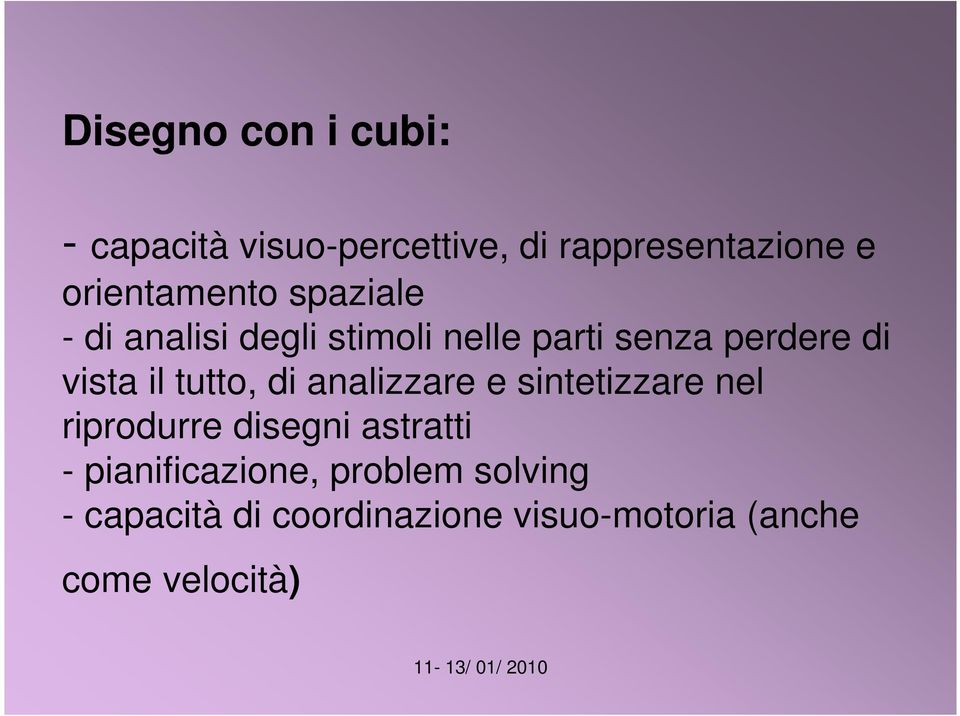 Disegno con i cubi:

- capacità visuo-percettive, di rappresentazione e orientamento spaziale
- di analisi degli stimoli nelle parti senza perdere di vista il tutto, di analizzare e sintetizzare nel riprodurre disegni astratti
- pianificazione, problem solving
- capacità di coordinazione visuo-motoria (anche come velocità)

11- 13/ 01/ 2010